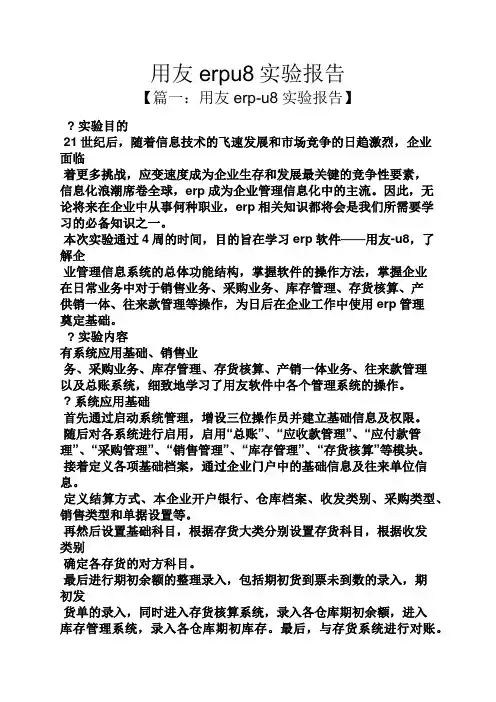 用友 erpu8 实验报告

【篇一：用友 erp-u8 实验报告】

？实验目的

21 世纪后，随着信息技术的飞速发展和市场竞争的日趋激烈，企业面临

着更多挑战，应变速度成为企业生存和发展最关键的竞争性要素，信息化浪潮席卷全球，erp 成为企业管理信息化中的主流。因此，无论将来在企业中从事何种职业，erp 相关知识都将会是我们所需要学习的必备知识之一。

本次实验通过 4 周的时间，目的旨在学习 erp 软件——用友-u8，了解企

业管理信息系统的总体功能结构，掌握软件的操作方法，掌握企业在日常业务中对于销售业务、采购业务、库存管理、存货核算、产供销一体、往来款管理等操作，为日后在企业工作中使用 erp 管理奠定基础。

？实验内容

有系统应用基础、销售业

务、采购业务、库存管理、存货核算、产销一体业务、往来款管理以及总账系统，细致地学习了用友软件中各个管理系统的操作。

？系统应用基础

首先通过启动系统管理，增设三位操作员并建立基础信息及权限。

随后对各系统进行启用，启用“总账”、“应收款管理”、“应付款管理”、“采购管理”、“销售管理”、“库存管理”、“存货核算”等模块。

接着定义各项基础档案，通过企业门户中的基础信息及往来单位信息。

定义结算方式、本企业开户银行、仓库档案、收发类别、采购类型、销售类型和单据设置等。

再然后设置基础科目，根据存货大类分别设置存货科目，根据收发类别

确定各存货的对方科目。

最后进行期初余额的整理录入，包括期初货到票未到数的录入，期初发

货单的录入，同时进入存货核算系统，录入各仓库期初余额，进入库存管理系统，录入各仓库期初库存。最后，与存货系统进行对账。